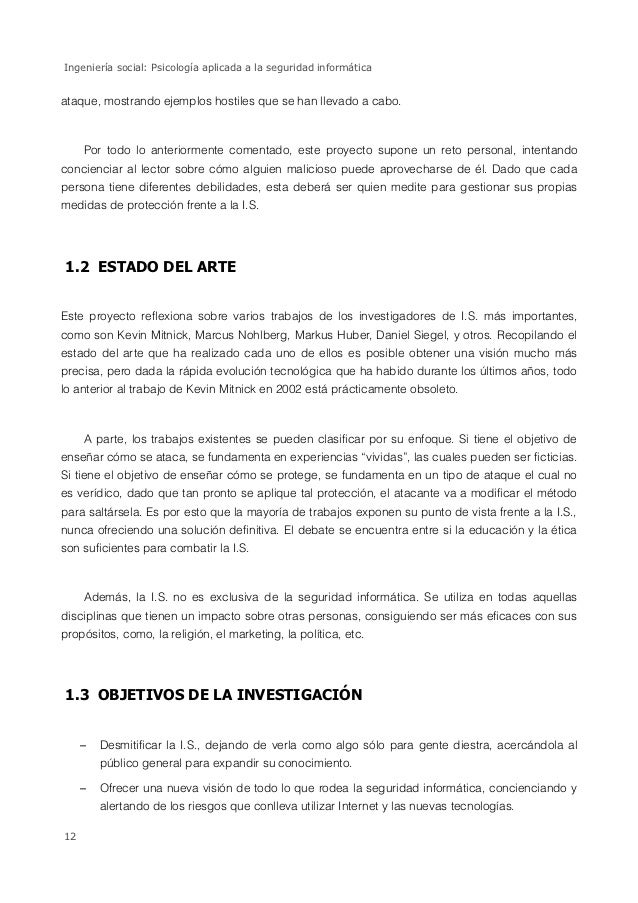 Ingeniería social: Psicología aplicada a la seguridad informática

ataque, mostrando ejemplos hostiles que se han llevado a cabo.

Por todo lo anteriormente comentado, este proyecto supone un reto personal, intentando concienciar al lector sobre cómo alguien malicioso puede aprovecharse de él. Dado que cada persona tiene diferentes debilidades, esta deberá ser quien medite para gestionar sus propias medidas de protección frente a la I.S.

1.2 ESTADO DEL ARTE

Este proyecto reflexiona sobre varios trabajos de los investigadores de I.S. más importantes, como son Kevin Mitnick, Marcus Nohlberg, Markus Huber, Daniel Siegel, y otros. Recopilando el estado del arte que ha realizado cada uno de ellos es posible obtener una visión mucho más precisa, pero dada la rápida evolución tecnológica que ha habido durante los últimos años, todo lo anterior al trabajo de Kevin Mitnick en 2002 está prácticamente obsoleto.

A parte, los trabajos existentes se pueden clasificar por su enfoque. Si tiene el objetivo de enseñar cómo se ataca, se fundamenta en experiencias “vividas”, las cuales pueden ser ficticias. Si tiene el objetivo de enseñar cómo se protege, se fundamenta en un tipo de ataque el cual no es verídico, dado que tan pronto se aplique tal protección, el atacante va a modificar el método para saltársela. Es por esto que la mayoría de trabajos exponen su punto de vista frente a la I.S., nunca ofreciendo una solución definitiva. El debate se encuentra entre si la educación y la ética son suficientes para combatir la I.S.

Además, la I.S. no es exclusiva de la seguridad informática. Se utiliza en todas aquellas disciplinas que tienen un impacto sobre otras personas, consiguiendo ser más eficaces con sus propósitos, como, la religión, el marketing, la política, etc.

1.3 OBJETIVOS DE LA INVESTIGACIÓN

– Desmitificar la I.S., dejando de verla como algo sólo para gente diestra, acercándola al público general para expandir su conocimiento.

– Ofrecer una nueva visión de todo lo que rodea la seguridad informática, concienciando y alertando de los riesgos que conlleva utilizar Internet y las nuevas tecnologías.

12